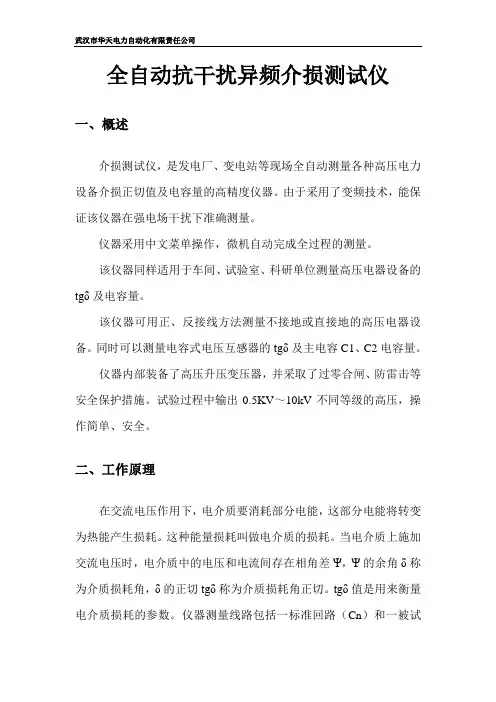 武汉市华天电力自动化有限责任公司

全自动抗干扰异频介损测试仪

一、概述

介损测试仪，是发电厂、变电站等现场全自动测量各种高压电力设备介损正切值及电容量的高精度仪器。由于采用了变频技术，能保证该仪器在强电场干扰下准确测量。

仪器采用中文菜单操作，微机自动完成全过程的测量。

该仪器同样适用于车间、试验室、科研单位测量高压电器设备的 tgδ 及电容量。

该仪器可用正、反接线方法测量不接地或直接地的高压电器设备。同时可以测量电容式电压互感器的 tgδ 及主电容 C1、C2 电容量。

仪器内部装备了高压升压变压器，并采取了过零合闸、防雷击等安全保护措施。试验过程中输出 0.5KV～10kV 不同等级的高压，操作简单、安全。

二、工作原理

在交流电压作用下，电介质要消耗部分电能，这部分电能将转变为热能产生损耗。这种能量损耗叫做电介质的损耗。当电介质上施加交流电压时，电介质中的电压和电流间存在相角差 Ψ，Ψ 的余角 δ 称为介质损耗角，δ 的正切 tgδ 称为介质损耗角正切。tgδ 值是用来衡量电介质损耗的参数。仪器测量线路包括一标准回路（Cn）和一被试